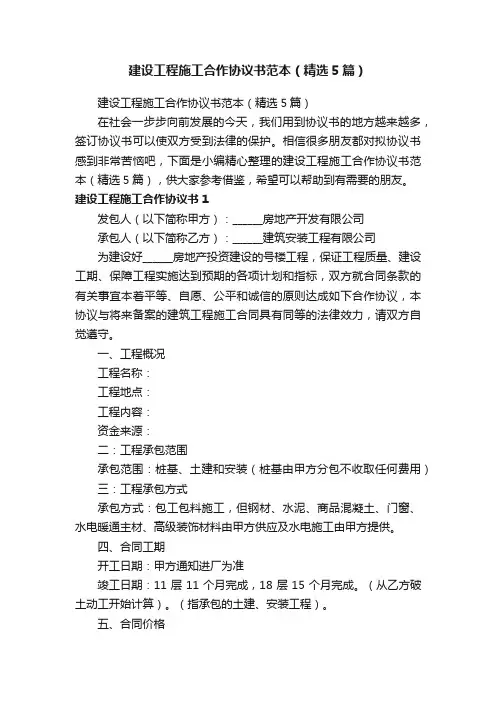 建设工程施工合作协议书范本（精选5篇）

建设工程施工合作协议书范本（精选5篇）

在社会一步步向前发展的今天，我们用到协议书的地方越来越多，签订协议书可以使双方受到法律的保护。相信很多朋友都对拟协议书感到非常苦恼吧，下面是小编精心整理的建设工程施工合作协议书范本（精选5篇），供大家参考借鉴，希望可以帮助到有需要的朋友。

建设工程施工合作协议书1

发包人（以下简称甲方）：______房地产开发有限公司

承包人（以下简称乙方）：______建筑安装工程有限公司

为建设好______房地产投资建设的号楼工程，保证工程质量、建设工期、保障工程实施达到预期的各项计划和指标，双方就合同条款的有关事宜本着平等、自愿、公平和诚信的原则达成如下合作协议，本协议与将来备案的建筑工程施工合同具有同等的法律效力，请双方自觉遵守。

一、工程概况

工程名称：

工程地点：

工程内容：

资金来源：

二：工程承包范围

承包范围：桩基、土建和安装（桩基由甲方分包不收取任何费用）

三：工程承包方式

承包方式：包工包料施工，但钢材、水泥、商品混凝土、门窗、水电暖通主材、高级装饰材料由甲方供应及水电施工由甲方提供。

四、合同工期

开工日期：甲方通知进厂为准

竣工日期：11层11个月完成，18层15个月完成。（从乙方破土动工开始计算）。（指承包的土建、安装工程）。

五、合同价格